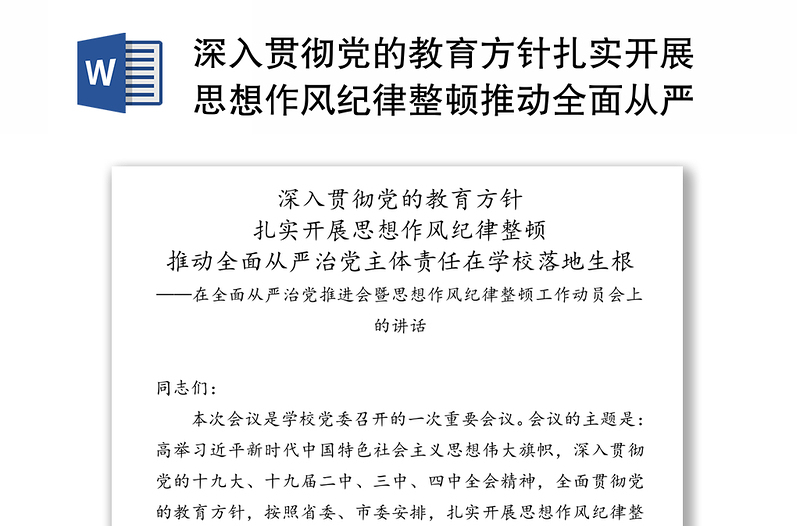 W

深入贯彻党的教育方针扎实开展思想作风纪律整顿推动全面从严

深入贯彻党的教育方针
扎实开展思想作风纪律整顿
推动全面从严治党主体责任在学校落地生根
——在全面从严治党推进会暨思想作风纪律整顿工作动员会上的讲话

同志们：

本次会议是学校党委召开的一次重要会议。会议的主题是：高举习近平新时代中国特色社会主义思想伟大旗帜，深入贯彻党的十九大、十九届二中、三中、四中全会精神，全面贯彻党的教育方针，按照省委、市委安排，扎实开展思想作风纪律整